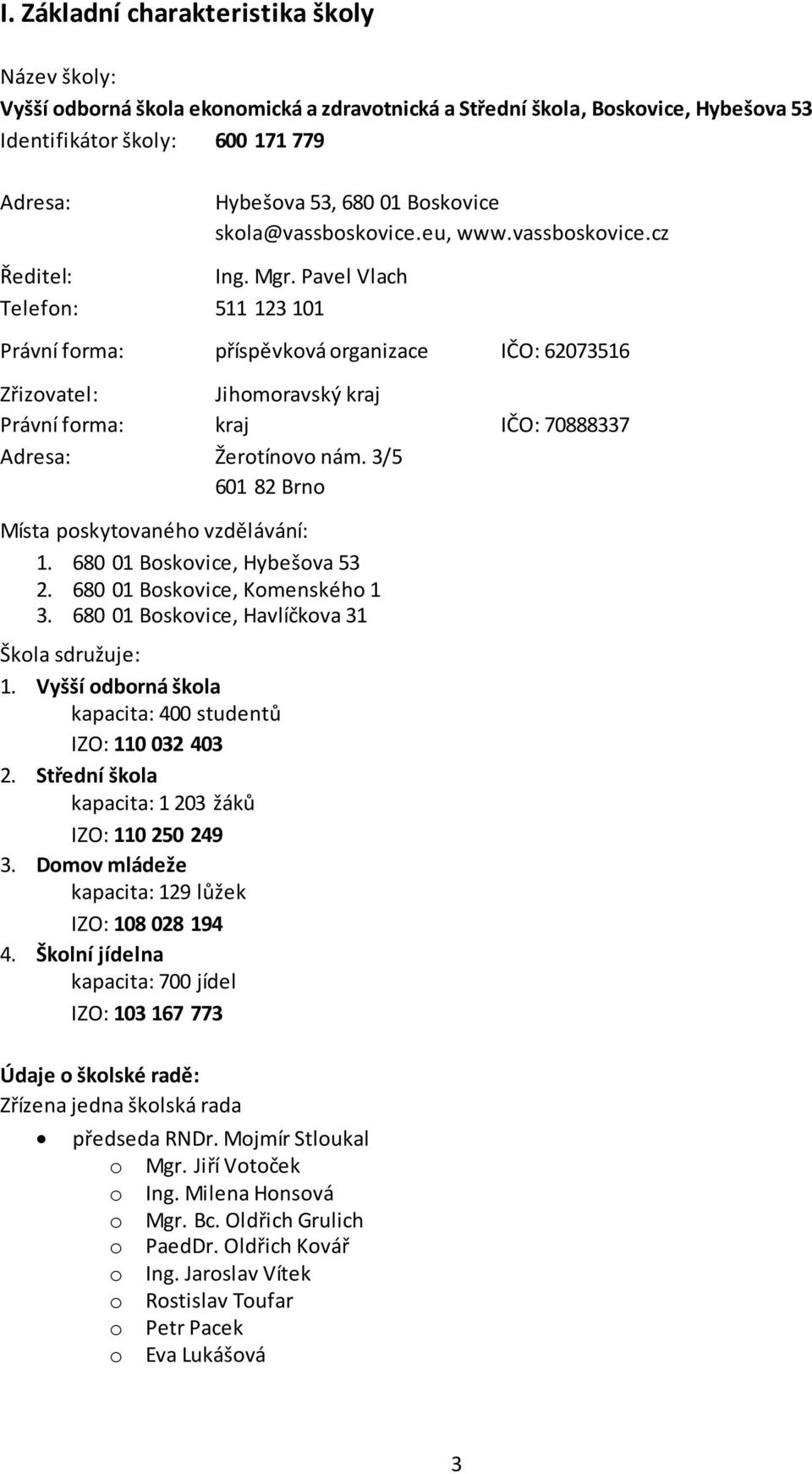 I. Základní charakteristika školy

Název školy:
Vyšší odborná škola ekonomická a zdravotnická a Střední škola, Boskovice, Hybešova 53
Identifikátor školy: 600 171 779

Adresa: Hybešova 53, 680 01 Boskovice
skola@vassboskovice.eu, www.vassboskovice.cz

Ředitel: Ing. Mgr. Pavel Vlach
Telefon: 511 123 101

Právní forma: příspěvková organizace IČO: 62073516

Zřizovatel: Jihomoravský kraj
Právní forma: kraj IČO: 70888337
Adresa: Žerotínovo nám. 3/5
601 82 Brno

Místa poskytovaného vzdělávání:
1. 680 01 Boskovice, Hybešova 53
2. 680 01 Boskovice, Komenského 1
3. 680 01 Boskovice, Havlíčkova 31

Škola sdružuje:
1. Vyšší odborná škola
kapacita: 400 studentů
IZO: 110 032 403
2. Střední škola
kapacita: 1 203 žáků
IZO: 110 250 249
3. Domov mládeže
kapacita: 129 lůžek
IZO: 108 028 194
4. Školní jídelna
kapacita: 700 jídel
IZO: 103 167 773

Údaje o školské radě:
Zřízena jedna školská rada

• předseda RNDr. Mojmír Stloukal
o Mgr. Jiří Votoček
o Ing. Milena Honsová
o Mgr. Bc. Oldřich Grulich
o PaedDr. Oldřich Kovář
o Ing. Jaroslav Vítek
o Rostislav Toufar
o Petr Pacek
o Eva Lukášová

3